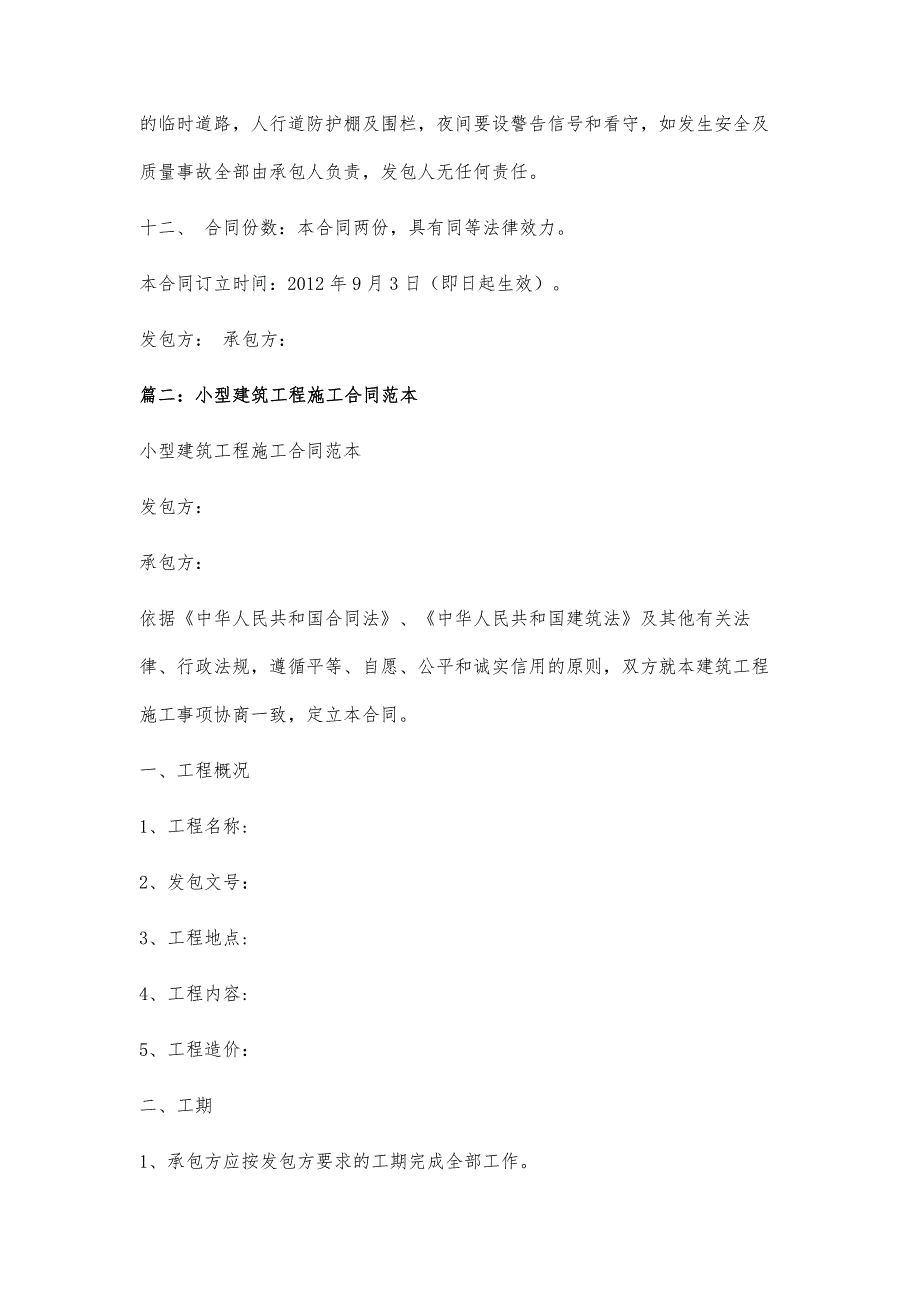 的临时道路，人行道防护棚及围栏，夜间要设警告信号和看守，如发生安全及质量事故全部由承包人负责，发包人无任何责任。

十二、 合同份数：本合同两份，具有同等法律效力。

本合同订立时间：2012 年 9 月 3 日（即日起生效）。

发包方： 承包方：

篇二：小型建筑工程施工合同范本

小型建筑工程施工合同范本

发包方：

承包方：

依据《中华人民共和国合同法》、《中华人民共和国建筑法》及其他有关法律、行政法规，遵循平等、自愿、公平和诚实信用的原则，双方就本建筑工程施工事项协商一致，定立本合同。

一、工程概况

1、工程名称：

2、发包文号：

3、工程地点：

4、工程内容：

5、工程造价：

二、工期

1、承包方应按发包方要求的工期完成全部工作。